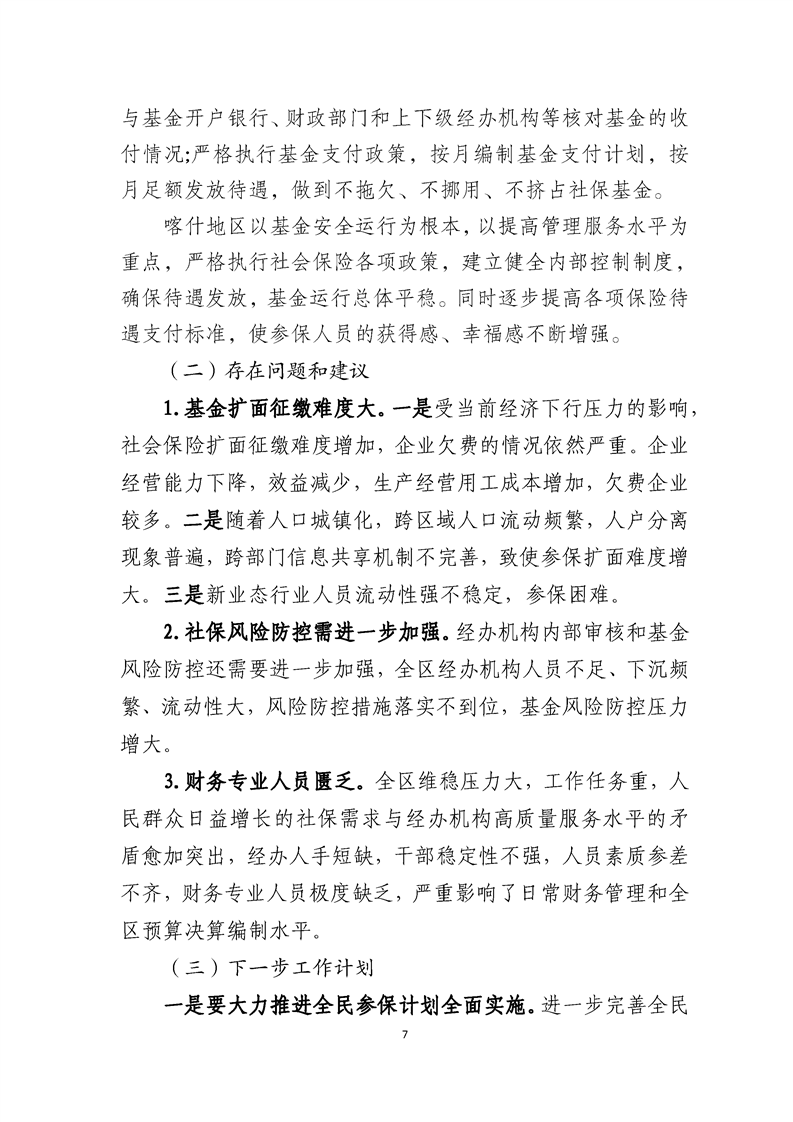 与基金开户银行、财政部门和上下级经办机构等核对基金的收付情况;严格执行基金支付政策，按月编制基金支付计划，按月足额发放待遇，做到不拖欠、不挪用、不挤占社保基金。

喀什地区以基金安全运行为根本，以提高管理服务水平为重点，严格执行社会保险各项政策，建立健全内部控制制度，确保待遇发放，基金运行总体平稳。同时逐步提高各项保险待遇支付标准，使参保人员的获得感、幸福感不断增强。

（二）存在问题和建议

1.基金扩面征缴难度大。一是受当前经济下行压力的影响，社会保险扩面征缴难度增加，企业欠费的情况依然严重。企业经营能力下降，效益减少，生产经营用工成本增加，欠费企业较多。二是随着人口城镇化，跨区域人口流动频繁，人户分离现象普遍，跨部门信息共享机制不完善，致使参保扩面难度增大。三是新业态行业人员流动性强不稳定，参保困难。

2.社保风险防控需进一步加强。经办机构内部审核和基金风险防控还需要进一步加强，全区经办机构人员不足、下沉频繁、流动性大，风险防控措施落实不到位，基金风险防控压力增大。

3.财务专业人员匮乏。全区维稳压力大，工作任务重，人民群众日益增长的社保需求与经办机构高质量服务水平的矛盾愈加突出，经办人手短缺，干部稳定性不强，人员素质参差不齐，财务专业人员极度缺乏，严重影响了日常财务管理和全区预算决算编制水平。

（三）下一步工作计划

一是要大力推进全民参保计划全面实施。进一步完善全民

7